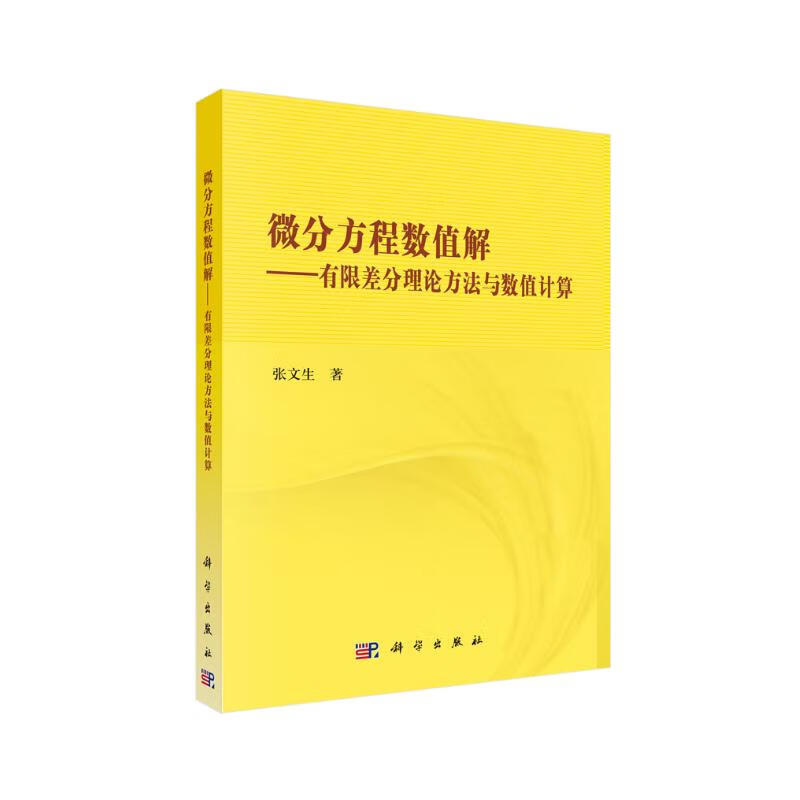 微分方程数值解——有限差分理论方法与数值计算

科学出版社

微分方程数值解
——有限差分理论方法与数值计算

张文生 著

科学出版社